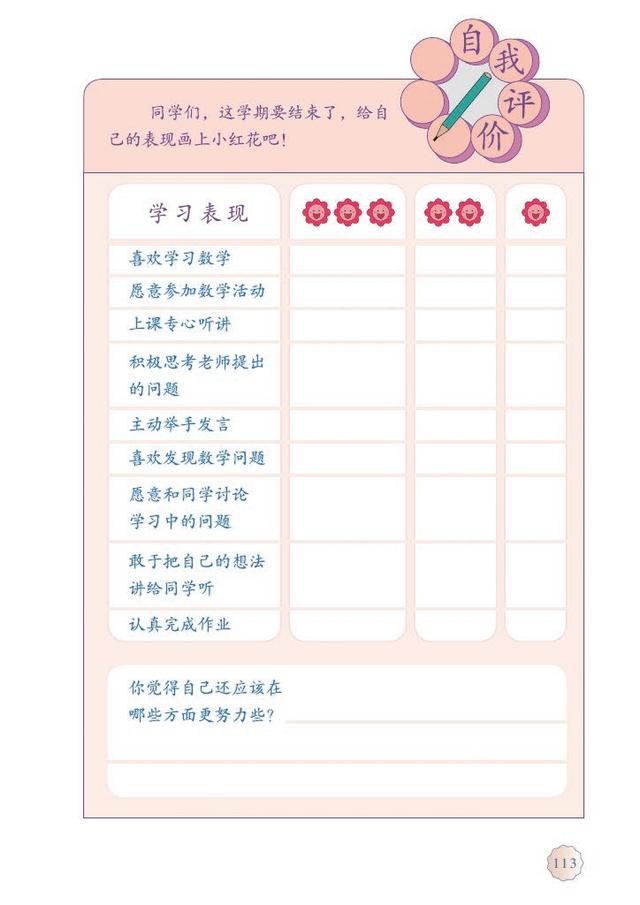 自我评价

同学们，这学期要结束了，给自己的表现画上小红花吧！

| 学习表现 | | | |
|---|---|---|---|
| 喜欢学习数学 | | | |
| 愿意参加数学活动 | | | |
| 上课专心听讲 | | | |
| 积极思考老师提出的问题 | | | |
| 主动举手发言 | | | |
| 喜欢发现数学问题 | | | |
| 愿意和同学讨论学习中的问题 | | | |
| 敢于把自己的想法讲给同学听 | | | |
| 认真完成作业 | | | |

你觉得自己还应该在哪些方面更努力些？

113